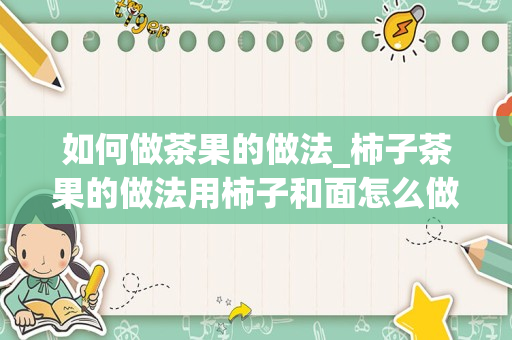 tiger

如何做茶果的做法_柿子茶果的做法用柿子和面怎么做